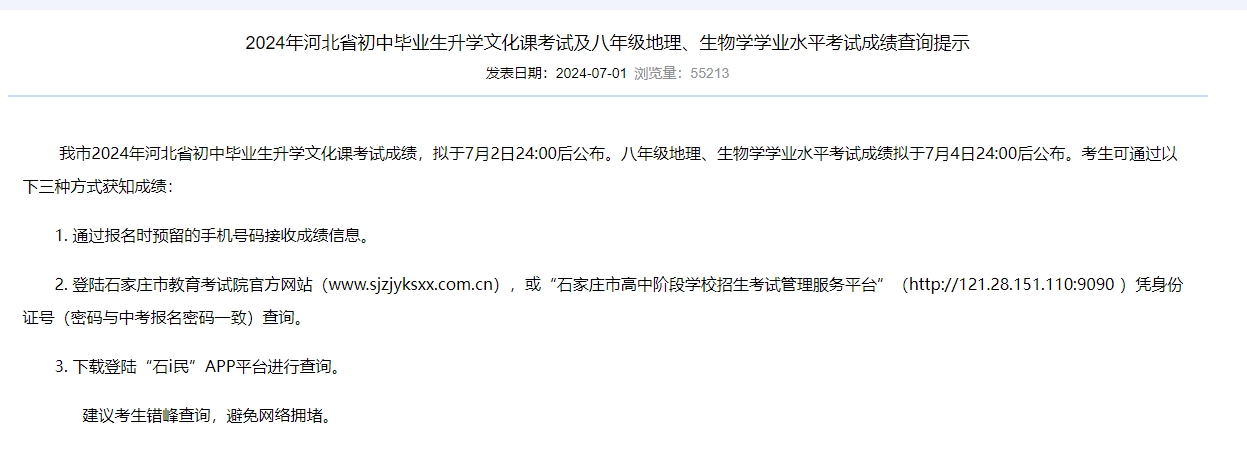 2024年河北省初中毕业生升学文化课考试及八年级地理、生物学学业水平考试成绩查询提示

发表日期：2024-07-01 浏览量：55213

我市2024年河北省初中毕业生升学文化课考试成绩，拟于7月2日24:00后公布。八年级地理、生物学学业水平考试成绩拟于7月4日24:00后公布。考生可通过以下三种方式获知成绩：

1. 通过报名时预留的手机号码接收成绩信息。

2. 登陆石家庄市教育考试院官方网站（www.sjzjyksxx.com.cn），或“石家庄市高中阶段学校招生考试管理服务平台”（http://121.28.151.110:9090 ）凭身份证号（密码与中考报名密码一致）查询。

3. 下载登陆“石i民”APP平台进行查询。

建议考生错峰查询，避免网络拥堵。